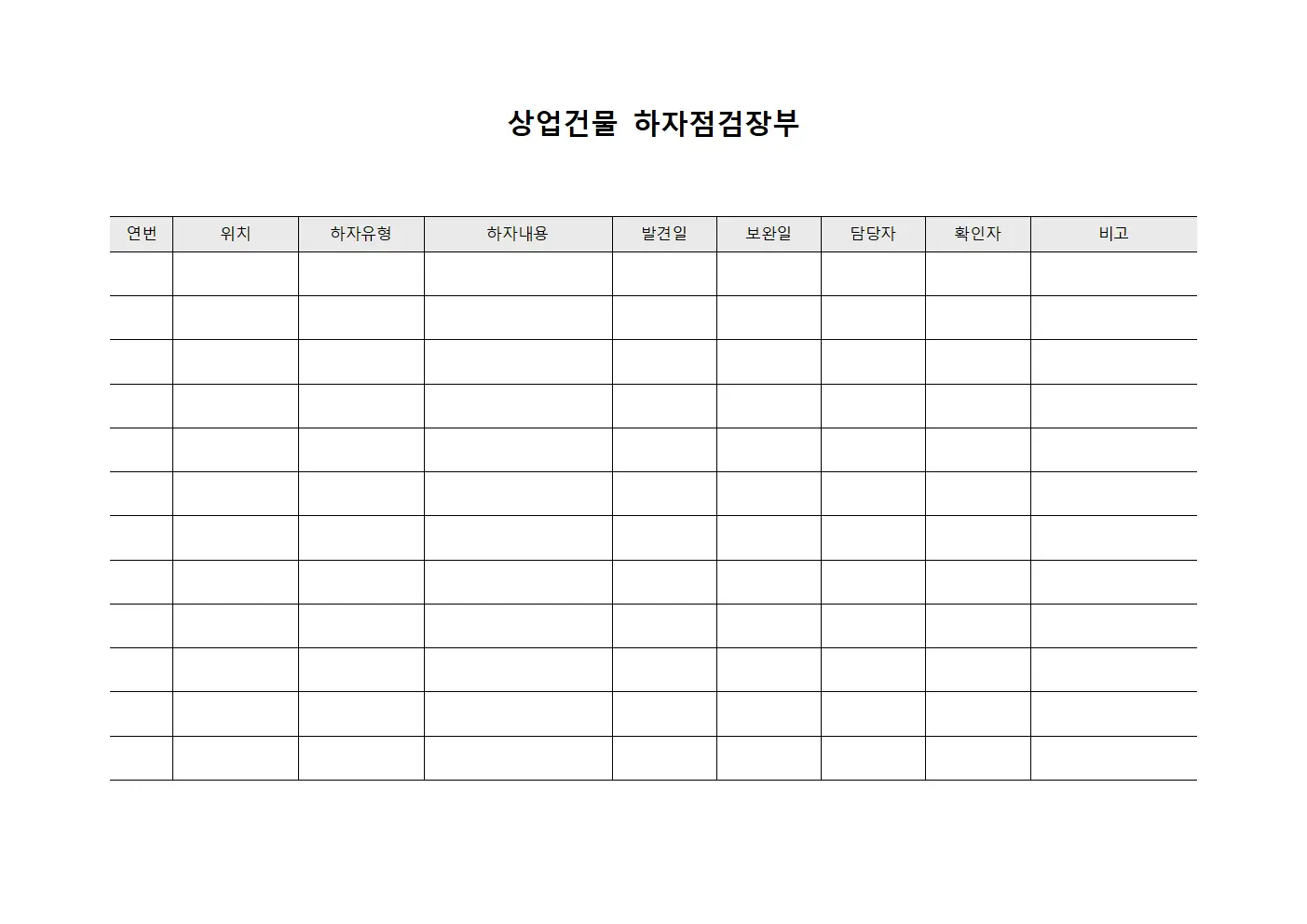 상업건물 하자점검장부

| 연번 | 위치 | 하자유형 | 하자내용 | 발견일 | 보완일 | 담당자 | 확인자 | 비고 |
|---|---|---|---|---|---|---|---|---|
| | | | | | | | | |
| | | | | | | | | |
| | | | | | | | | |
| | | | | | | | | |
| | | | | | | | | |
| | | | | | | | | |
| | | | | | | | | |
| | | | | | | | | |
| | | | | | | | | |
| | | | | | | | | |
| | | | | | | | | |
| | | | | | | | | |